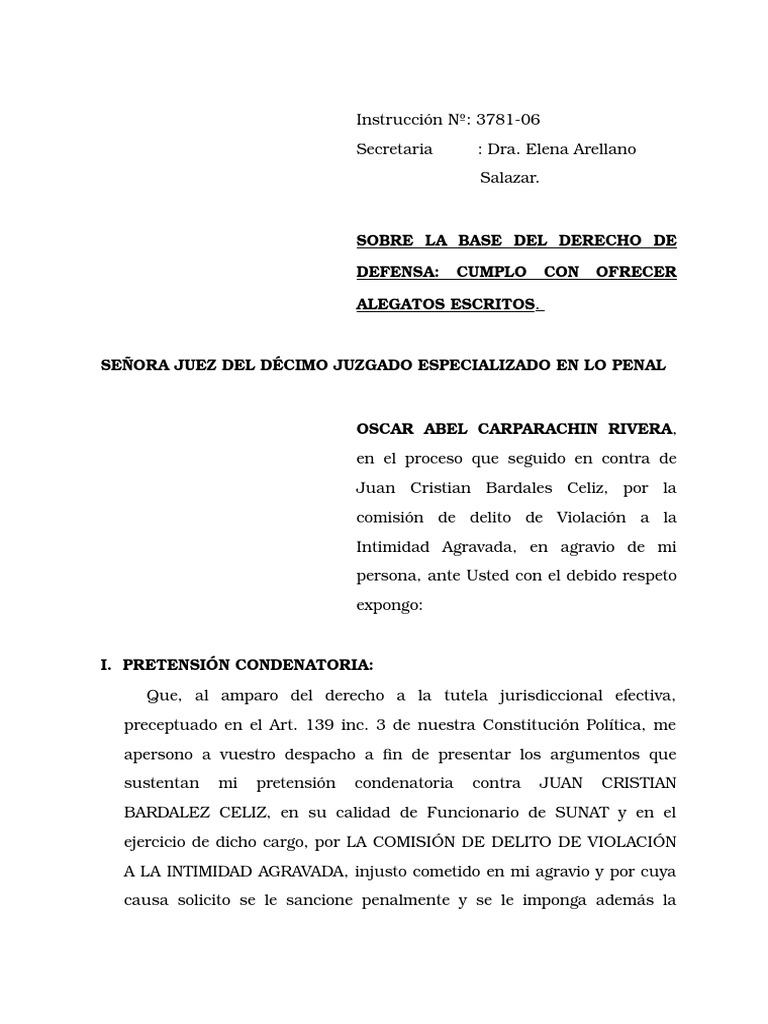 Instrucción Nº: 3781-06
Secretaria : Dra. Elena Arellano Salazar.

SOBRE LA BASE DEL DERECHO DE DEFENSA: CUMPLO CON OFRECER ALEGATOS ESCRITOS.

SEÑORA JUEZ DEL DÉCIMO JUZGADO ESPECIALIZADO EN LO PENAL

OSCAR ABEL CARPARACHIN RIVERA, en el proceso que seguido en contra de Juan Cristian Bardales Celiz, por la comisión de delito de Violación a la Intimidad Agravada, en agravio de mi persona, ante Usted con el debido respeto expongo:

I. PRETENSIÓN CONDENATORIA:

Que, al amparo del derecho a la tutela jurisdiccional efectiva, preceptuado en el Art. 139 inc. 3 de nuestra Constitución Política, me apersono a vuestro despacho a fin de presentar los argumentos que sustentan mi pretensión condenatoria contra JUAN CRISTIAN BARDALEZ CELIZ, en su calidad de Funcionario de SUNAT y en el ejercicio de dicho cargo, por LA COMISIÓN DE DELITO DE VIOLACIÓN A LA INTIMIDAD AGRAVADA, injusto cometido en mi agravio y por cuya causa solicito se le sancione penalmente y se le imponga además la